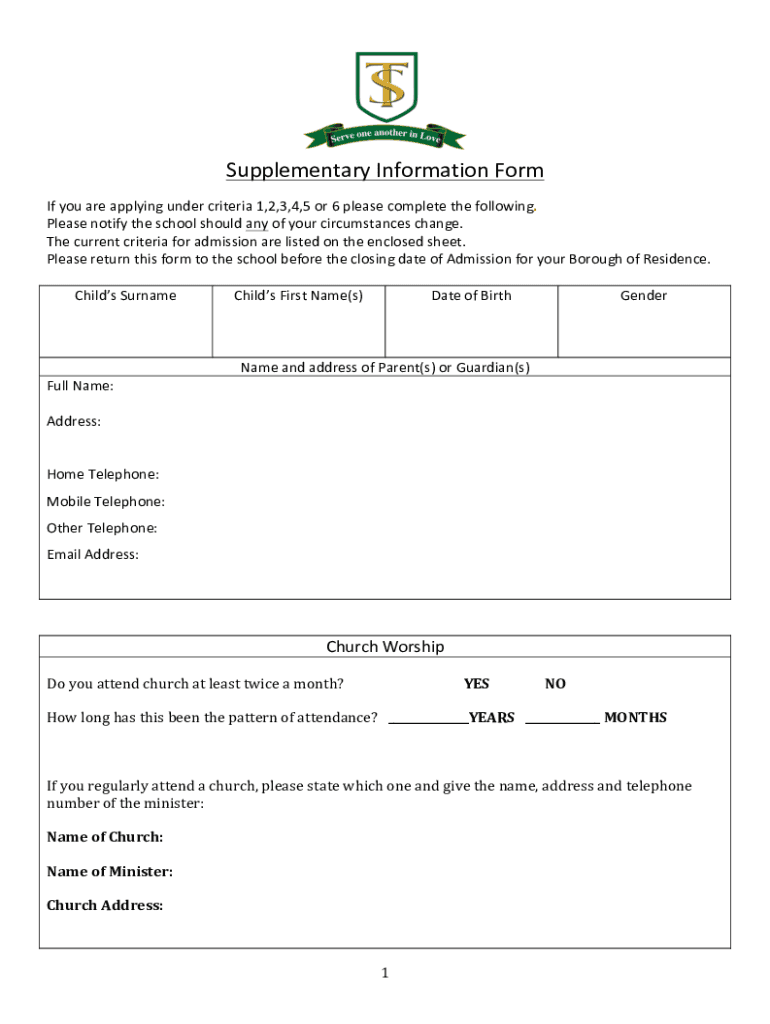 TS

Serve one another in Love

Supplementary Information Form

If you are applying under criteria 1,2,3,4,5 or 6 please complete the following.
Please notify the school should any of your circumstances change.
The current criteria for admission are listed on the enclosed sheet.
Please return this form to the school before the closing date of Admission for your Borough of Residence.

| Child's Surname | Child's First Name(s) | Date of Birth | Gender |
|---|---|---|---|
| | | | |

Name and address of Parent(s) or Guardian(s)

Full Name:

Address:

Home Telephone:

Mobile Telephone:

Other Telephone:

Email Address:

Church Worship

Do you attend church at least twice a month? YES NO

How long has this been the pattern of attendance? ____________YEARS ___________ MONTHS

If you regularly attend a church, please state which one and give the name, address and telephone number of the minister:

Name of Church:

Name of Minister:

Church Address:

1